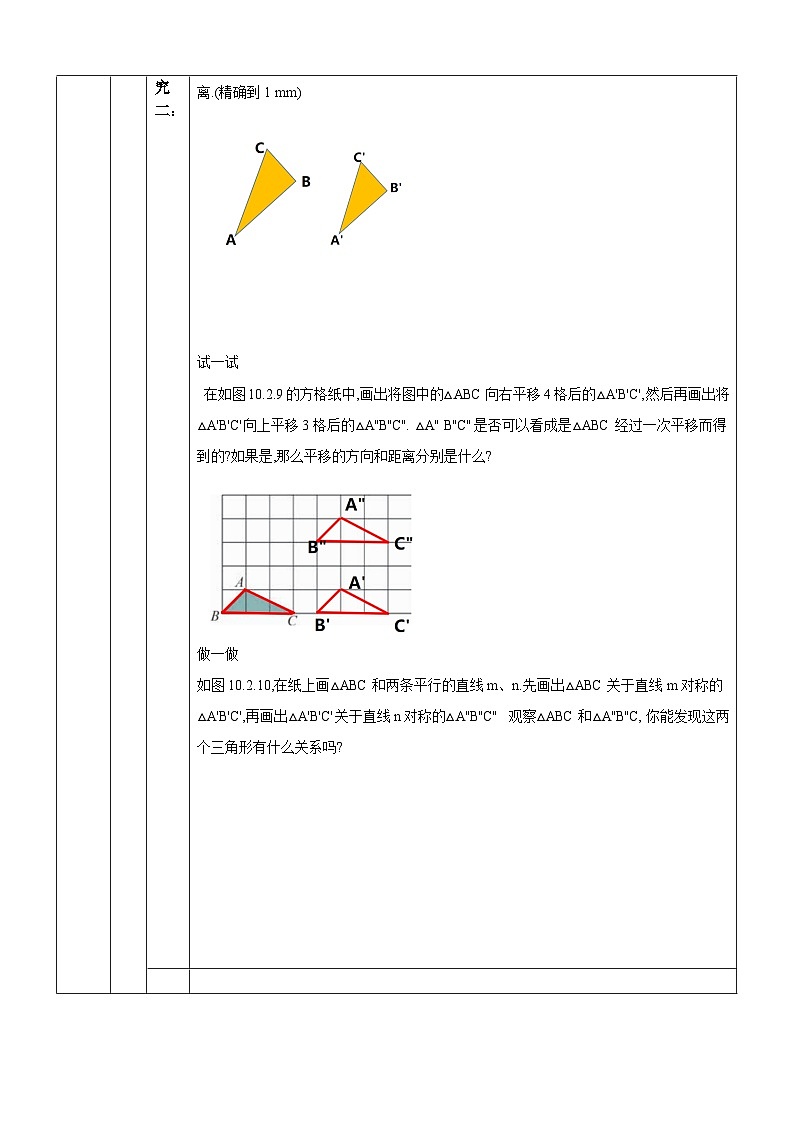 究二：

离.(精确到 1 mm)

C
B
A
C'
B'
A'

试一试

在如图 10.2.9 的方格纸中,画出将图中的△ABC 向右平移 4 格后的△A'B'C',然后再画出将△A'B'C'向上平移 3 格后的△A"B"C". △A" B"C"是否可以看成是△ABC 经过一次平移而得到的?如果是,那么平移的方向和距离分别是什么?

A"
B"
C"
A
A'
B
C
B'
C'

做一做

如图 10.2.10,在纸上画△ABC 和两条平行的直线 m、n.先画出△ABC 关于直线 m 对称的△A'B'C',再画出△A'B'C'关于直线 n 对称的△A"B"C" 观察△ABC 和△A"B"C, 你能发现这两个三角形有什么关系吗?